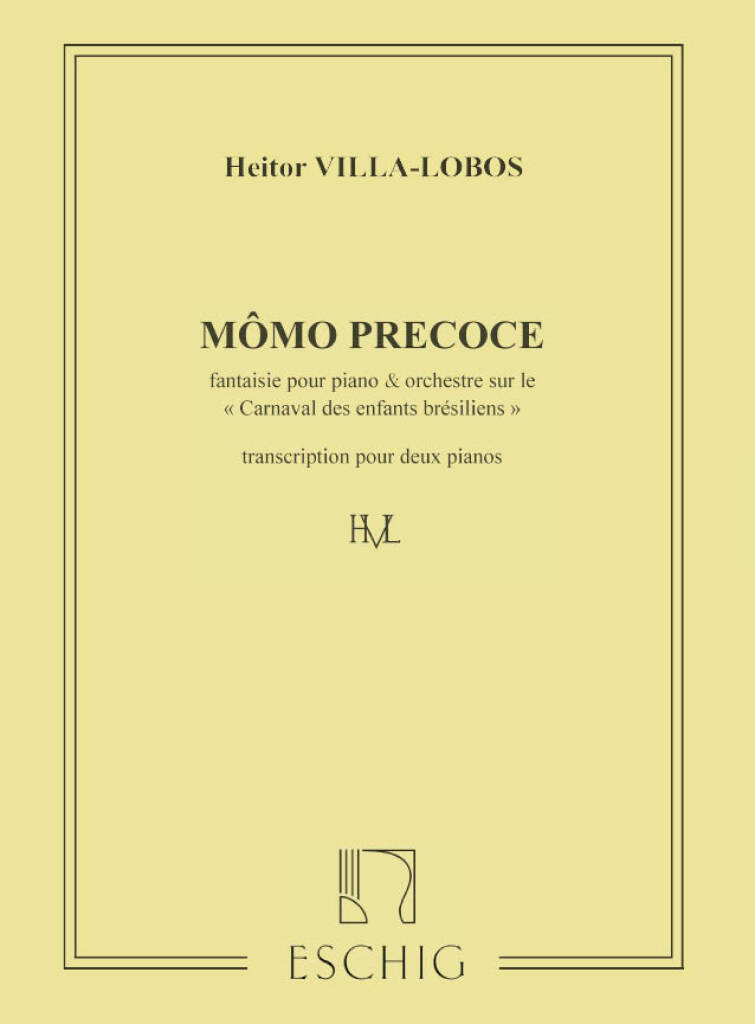 Heitor VILLA-LOBOS

MÔMO PRECOCE

fantaisie pour piano & orchestre sur le
« Carnaval des enfants brésiliens »

transcription pour deux pianos

HVL

ESCHIG